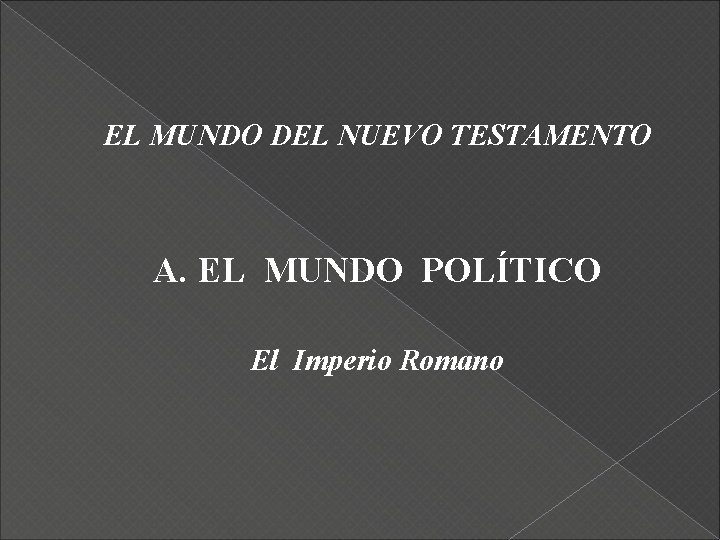 EL MUNDO DEL NUEVO TESTAMENTO

A. EL MUNDO POLÍTICO

El Imperio Romano